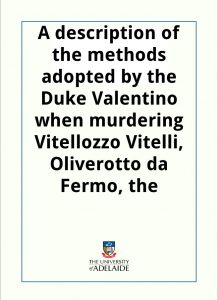 A description of the methods adopted by the Duke Valentino when murdering Vitellozzo Vitelli, Oliverotto da Fermo, the

THE UNIVERSITY of ADELAIDE